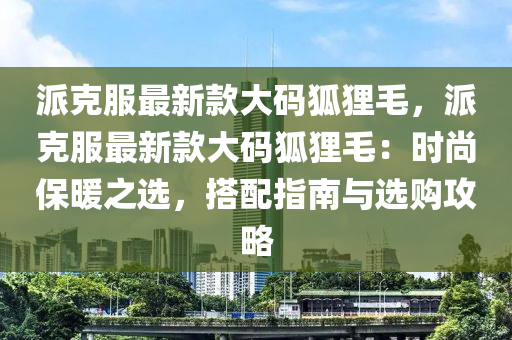 派克服最新款大码狐狸毛，派克服最新款大码狐狸毛：时尚保暖之选，搭配指南与选购攻略